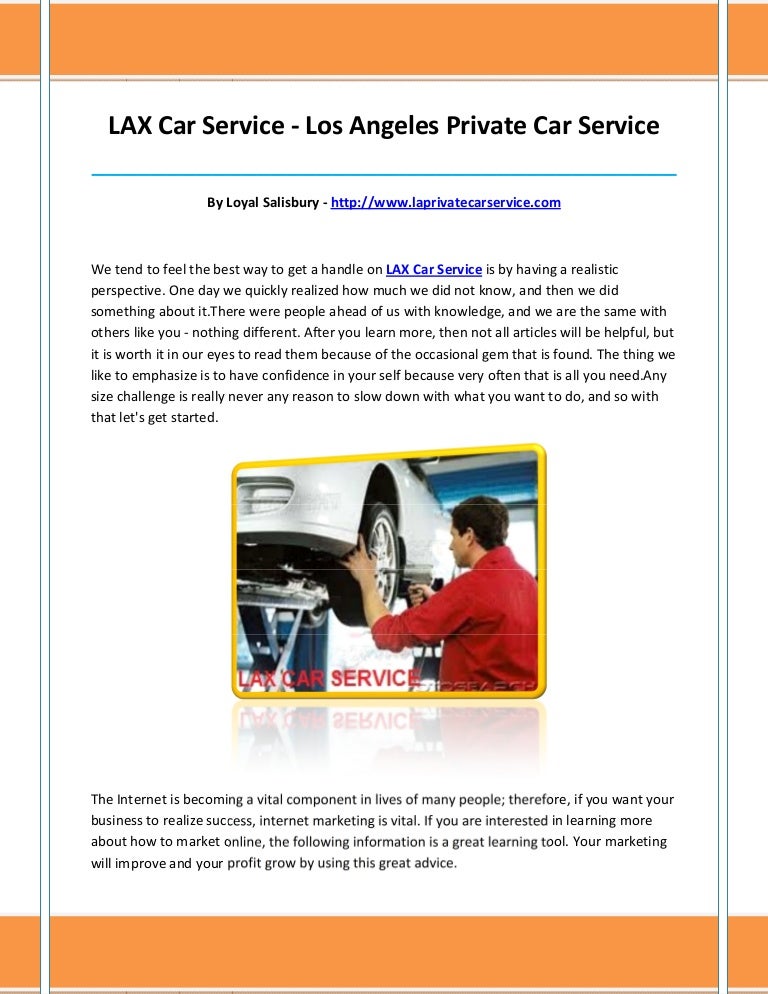 LAX Car Service - Los Angeles Private Car Service

By Loyal Salisbury - http://www.laprivatecarservice.com

We tend to feel the best way to get a handle on LAX Car Service is by having a realistic perspective. One day we quickly realized how much we did not know, and then we did something about it.There were people ahead of us with knowledge, and we are the same with others like you - nothing different. After you learn more, then not all articles will be helpful, but it is worth it in our eyes to read them because of the occasional gem that is found. The thing we like to emphasize is to have confidence in your self because very often that is all you need.Any size challenge is really never any reason to slow down with what you want to do, and so with that let's get started.

LAX CAR SERVICE

The Internet is becoming a vital component in lives of many people; therefore, if you want your business to realize success, internet marketing is vital. If you are interested in learning more about how to market online, the following information is a great learning tool. Your marketing will improve and your profit grow by using this great advice.